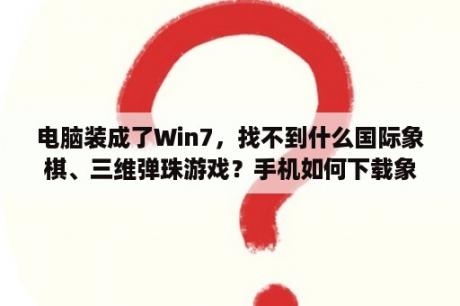 电脑装成了Win7，找不到什么国际象棋、三维弹珠游戏？手机如何下载象